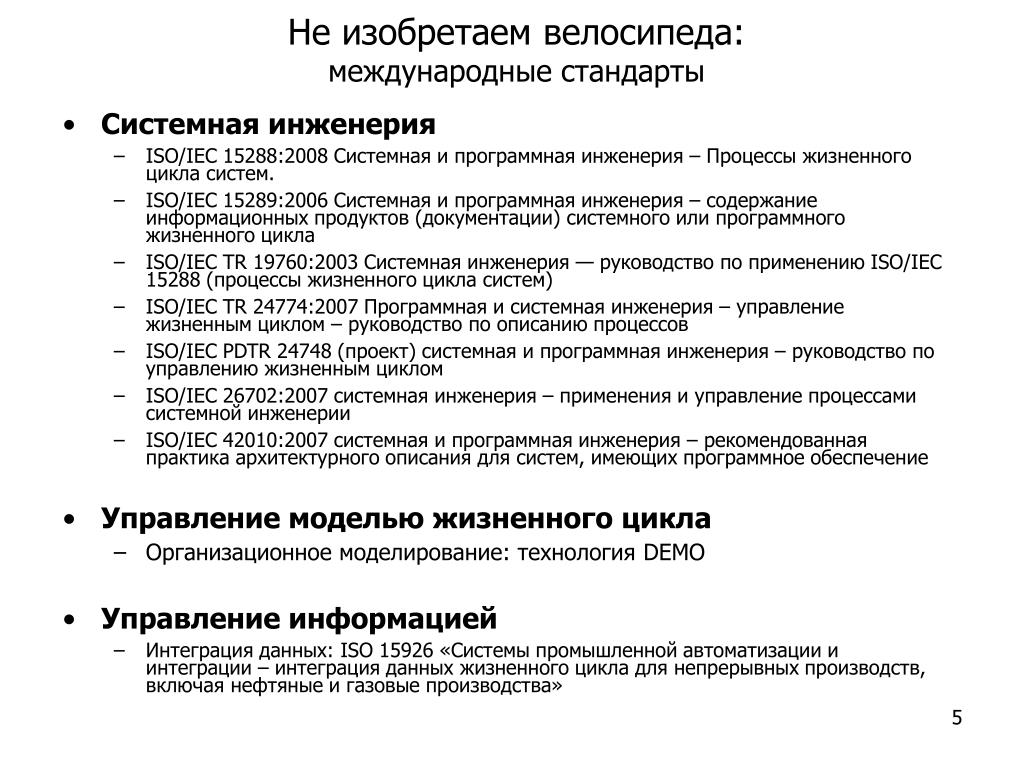 Не изобретаем велосипеда:
международные стандарты

• Системная инженерия
– ISO/IEC 15288:2008 Системная и программная инженерия – Процессы жизненного цикла систем.
– ISO/IEC 15289:2006 Системная и программная инженерия – содержание информационных продуктов (документации) системного или программного жизненного цикла
– ISO/IEC TR 19760:2003 Системная инженерия — руководство по применению ISO/IEC 15288 (процессы жизненного цикла систем)
– ISO/IEC TR 24774:2007 Программная и системная инженерия – управление жизненным циклом – руководство по описанию процессов
– ISO/IEC PDTR 24748 (проект) системная и программная инженерия – руководство по управлению жизненным циклом
– ISO/IEC 26702:2007 системная инженерия – применения и управление процессами системной инженерии
– ISO/IEC 42010:2007 системная и программная инженерия – рекомендованная практика архитектурного описания для систем, имеющих программное обеспечение

• Управление моделью жизненного цикла
– Организационное моделирование: технология DEMO

• Управление информацией
– Интеграция данных: ISO 15926 «Системы промышленной автоматизации и интеграции – интеграция данных жизненного цикла для непрерывных производств, включая нефтяные и газовые производства»

5